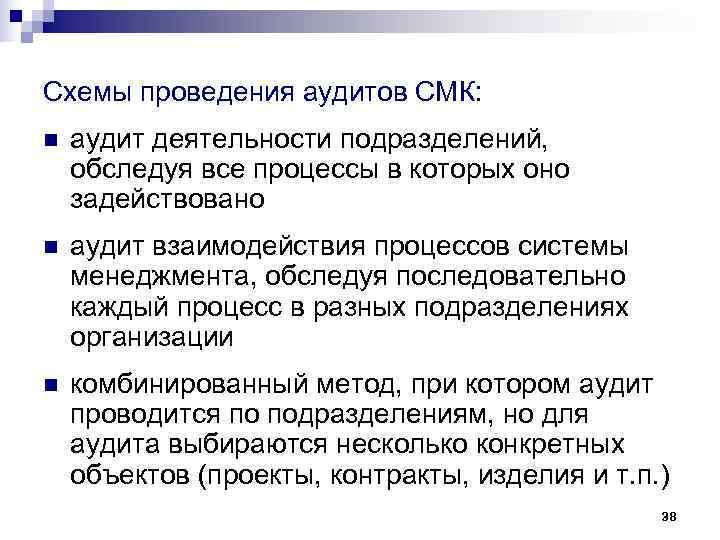 Схемы проведения аудитов СМК:

- аудит деятельности подразделений, обследуя все процессы в которых оно задействовано
- аудит взаимодействия процессов системы менеджмента, обследуя последовательно каждый процесс в разных подразделениях организации
- комбинированный метод, при котором аудит проводится по подразделениям, но для аудита выбираются несколько конкретных объектов (проекты, контракты, изделия и т.п.)

38